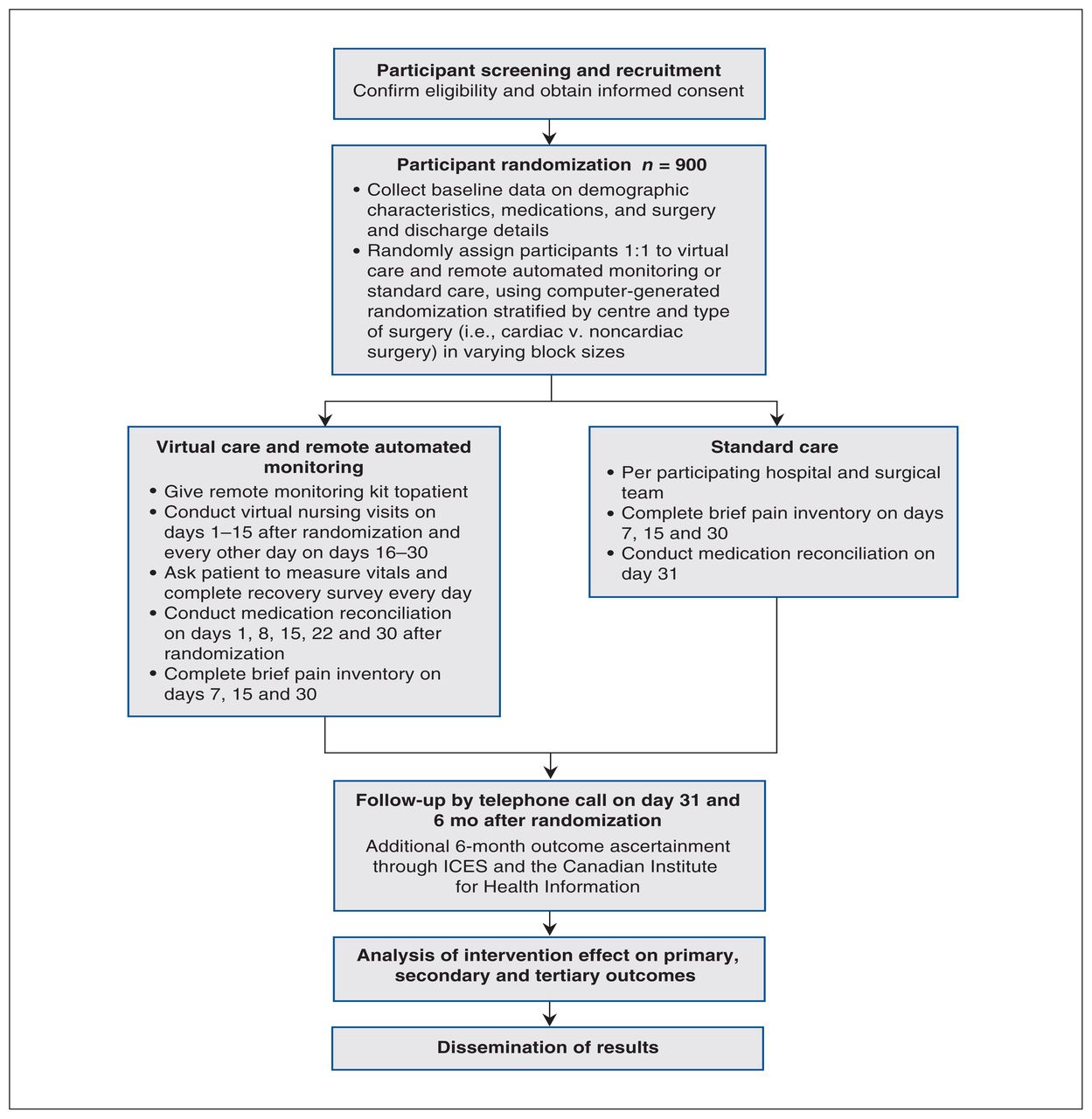 Participant screening and recruitment
Confirm eligibility and obtain informed consent

Participant randomization $n$ = 900
• Collect baseline data on demographic characteristics, medications, and surgery and discharge details
• Randomly assign participants 1:1 to virtual care and remote automated monitoring or standard care, using computer-generated randomization stratified by centre and type of surgery (i.e., cardiac v. noncardiac surgery) in varying block sizes

Virtual care and remote automated monitoring
• Give remote monitoring kit topatient
• Conduct virtual nursing visits on days 1–15 after randomization and every other day on days 16–30
• Ask patient to measure vitals and complete recovery survey every day
• Conduct medication reconciliation on days 1, 8, 15, 22 and 30 after randomization
• Complete brief pain inventory on days 7, 15 and 30

Standard care
• Per participating hospital and surgical team
• Complete brief pain inventory on days 7, 15 and 30
• Conduct medication reconciliation on day 31

Follow-up by telephone call on day 31 and 6 mo after randomization
Additional 6-month outcome ascertainment through ICES and the Canadian Institute for Health Information

Analysis of intervention effect on primary, secondary and tertiary outcomes

Dissemination of results